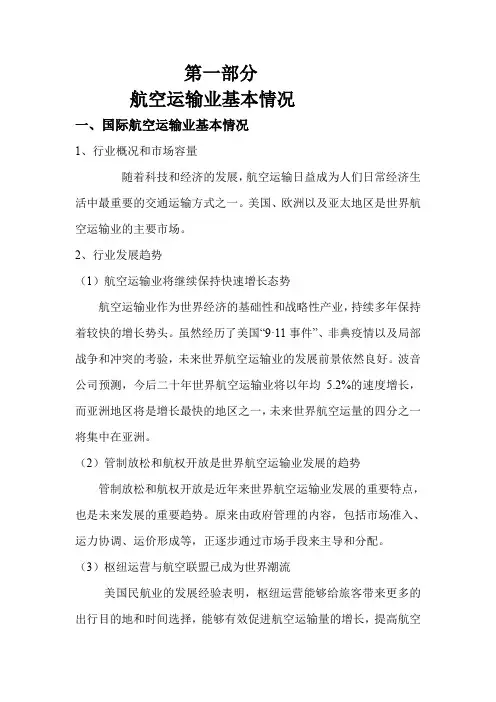 第一部分
航空运输业基本情况

一、国际航空运输业基本情况

1、行业概况和市场容量

随着科技和经济的发展，航空运输日益成为人们日常经济生活中最重要的交通运输方式之一。美国、欧洲以及亚太地区是世界航空运输业的主要市场。

2、行业发展趋势

（1）航空运输业将继续保持快速增长态势

航空运输业作为世界经济的基础性和战略性产业，持续多年保持着较快的增长势头。虽然经历了美国“9·11 事件”、非典疫情以及局部战争和冲突的考验，未来世界航空运输业的发展前景依然良好。波音公司预测，今后二十年世界航空运输业将以年均 5.2%的速度增长，而亚洲地区将是增长最快的地区之一，未来世界航空运量的四分之一将集中在亚洲。

（2）管制放松和航权开放是世界航空运输业发展的趋势

管制放松和航权开放是近年来世界航空运输业发展的重要特点，也是未来发展的重要趋势。原来由政府管理的内容，包括市场准入、运力协调、运价形成等，正逐步通过市场手段来主导和分配。

（3）枢纽运营与航空联盟已成为世界潮流

美国民航业的发展经验表明，枢纽运营能够给旅客带来更多的出行目的地和时间选择，能够有效促进航空运输量的增长，提高航空